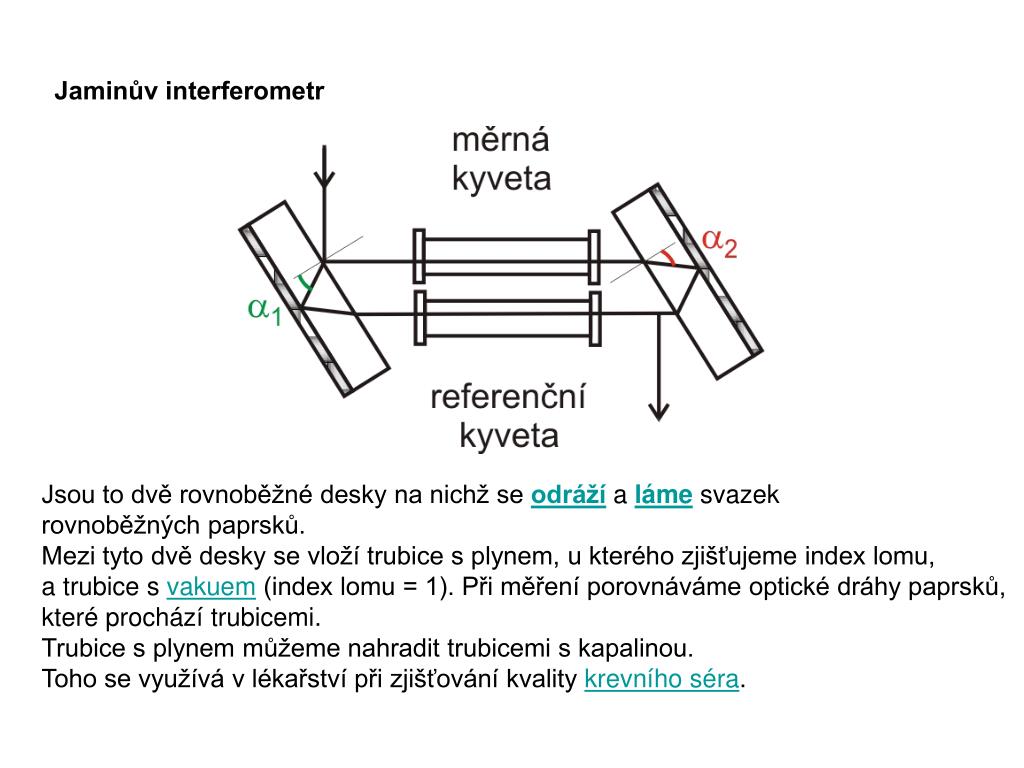 Jaminův interferometr

měrná kyveta

$\alpha_2$

$\alpha_1$

referenční kyveta

Jsou to dvě rovnoběžné desky na nichž se odráží a láme svazek rovnoběžných paprsků.
Mezi tyto dvě desky se vloží trubice s plynem, u kterého zjišťujeme index lomu, a trubice s vakuem (index lomu = 1). Při měření porovnáváme optické dráhy paprsků, které prochází trubicemi.
Trubice s plynem můžeme nahradit trubicemi s kapalinou.
Toho se využívá v lékařství při zjišťování kvality krevního séra.